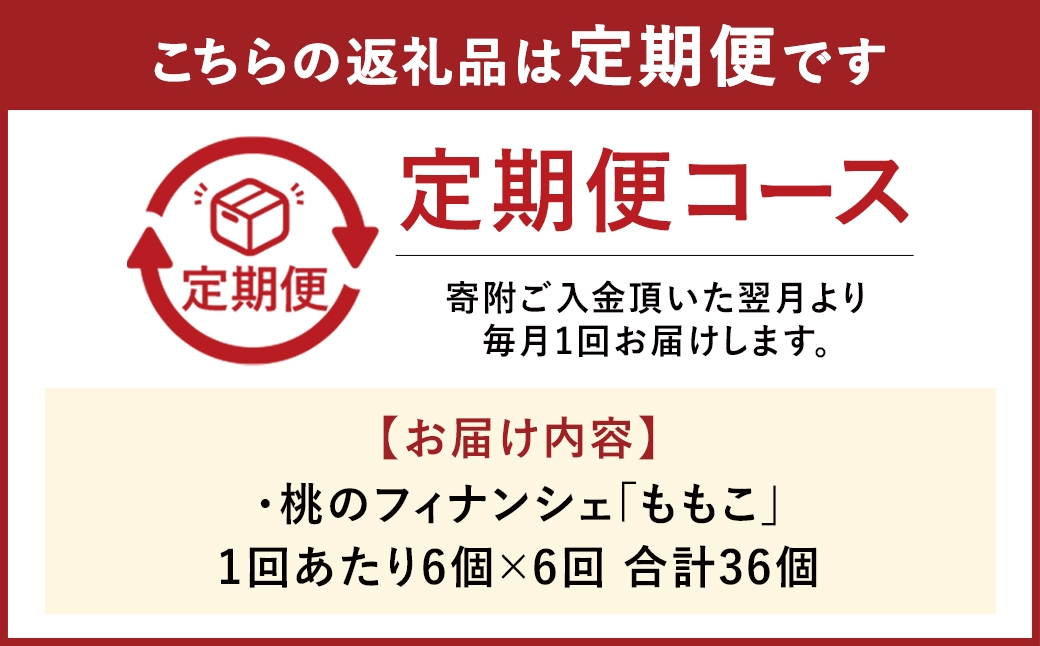 こちらの返礼品は定期便です

定期便

定期便コース

寄附ご入金頂いた翌月より
毎月1回お届けします。

【お届け内容】
・桃のフィナンシェ「ももこ」
1回あたり6個×6回 合計36個